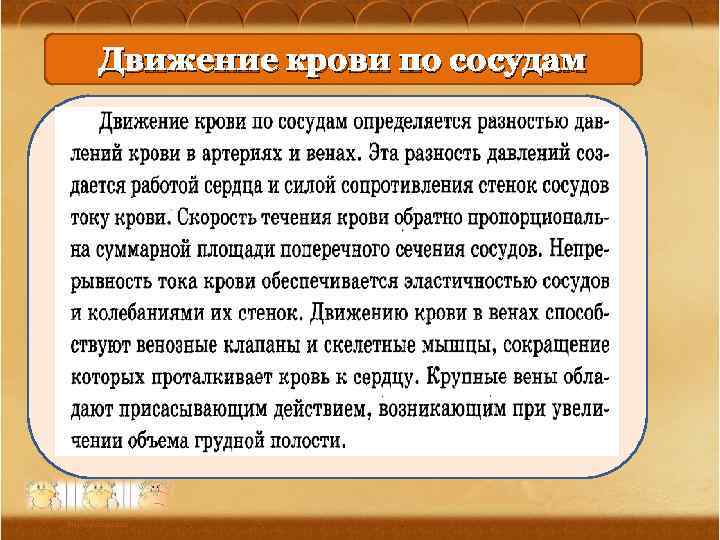 Движение крови по сосудам

Движение крови по сосудам определяется разностью давлений крови в артериях и венах. Эта разность давлений создается работой сердца и силой сопротивления стенок сосудов току крови. Скорость течения крови обратно пропорциональна суммарной площади поперечного сечения сосудов. Непрерывность тока крови обеспечивается эластичностью сосудов и колебаниями их стенок. Движению крови в венах способствуют венозные клапаны и скелетные мышцы, сокращение которых проталкивает кровь к сердцу. Крупные вены обладают присасывающим действием, возникающим при увеличении объема грудной полости.